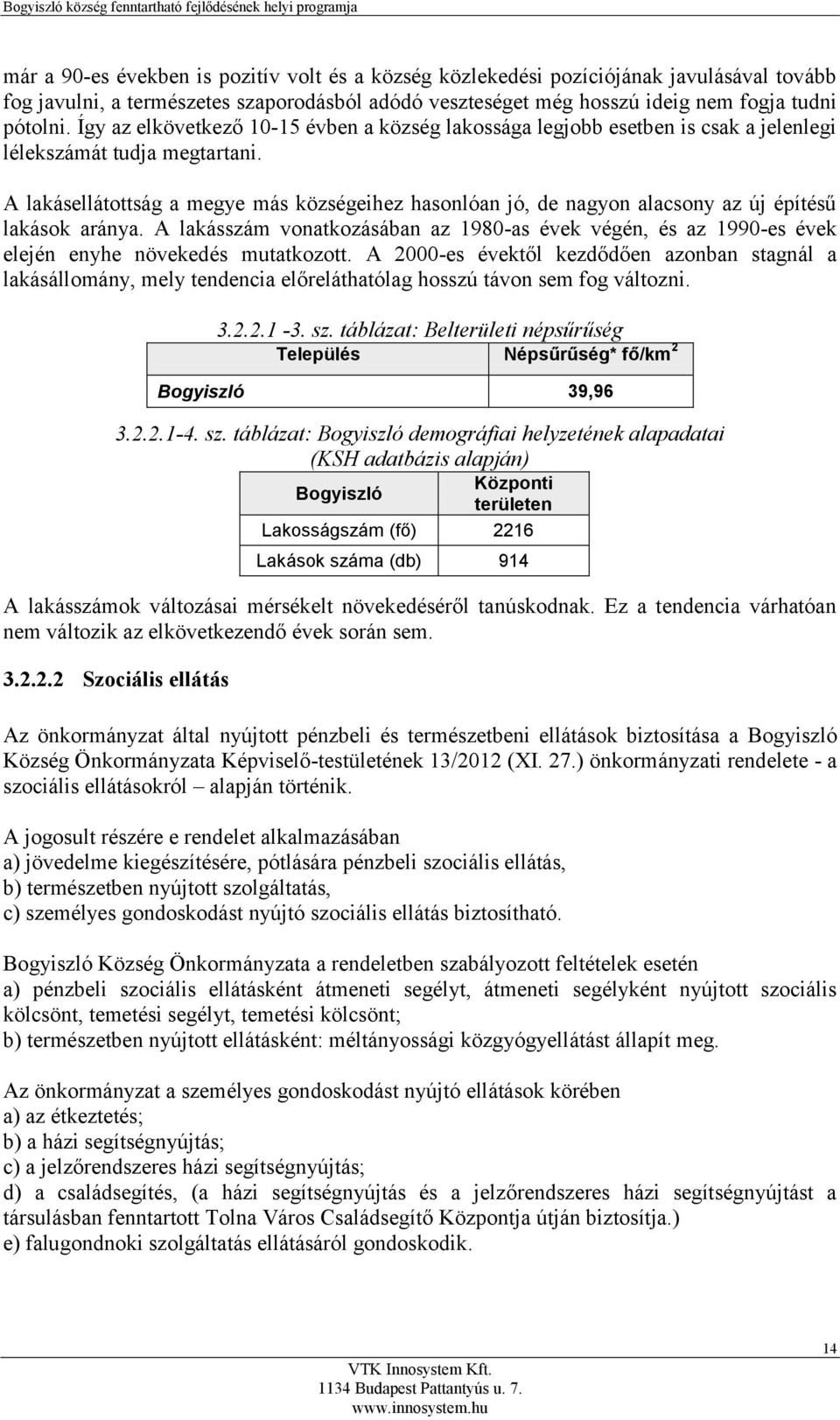 Bogyiszló község fenntartható fejlődésének helyi programja

már a 90-es években is pozitív volt és a község közlekedési pozíciójának javulásával tovább fog javulni, a természetes szaporodásból adódó veszteséget még hosszú ideig nem fogja tudni pótolni. Így az elkövetkező 10-15 évben a község lakossága legjobb esetben is csak a jelenlegi lélekszámát tudja megtartani.

A lakásellátottság a megye más községeihez hasonlóan jó, de nagyon alacsony az új építésű lakások aránya. A lakásszám vonatkozásában az 1980-as évek végén, és az 1990-es évek elején enyhe növekedés mutatkozott. A 2000-es évektől kezdődően azonban stagnál a lakásállomány, mely tendencia előreláthatólag hosszú távon sem fog változni.

3.2.2.1 -3. sz. táblázat: Belterületi népsűrűség

| Település | Népsűrűség* fő/km$^2$ |
|---|---|
| Bogyiszló | 39,96 |

3.2.2.1-4. sz. táblázat: Bogyiszló demográfiai helyzetének alapadatai (KSH adatbázis alapján)

| Bogyiszló | Központi területen |
|---|---|
| Lakosságszám (fő) | 2216 |
| Lakások száma (db) | 914 |

A lakásszámok változásai mérsékelt növekedéséről tanúskodnak. Ez a tendencia várhatóan nem változik az elkövetkezendő évek során sem.

3.2.2.2 Szociális ellátás

Az önkormányzat által nyújtott pénzbeli és természetbeni ellátások biztosítása a Bogyiszló Község Önkormányzata Képviselő-testületének 13/2012 (XI. 27.) önkormányzati rendelete - a szociális ellátásokról – alapján történik.

A jogosult részére e rendelet alkalmazásában
a) jövedelme kiegészítésére, pótlására pénzbeli szociális ellátás,
b) természetben nyújtott szolgáltatás,
c) személyes gondoskodást nyújtó szociális ellátás biztosítható.

Bogyiszló Község Önkormányzata a rendeletben szabályozott feltételek esetén
a) pénzbeli szociális ellátásként átmeneti segélyt, átmeneti segélyként nyújtott szociális kölcsönt, temetési segélyt, temetési kölcsönt;
b) természetben nyújtott ellátásként: méltányossági közgyógyellátást állapít meg.

Az önkormányzat a személyes gondoskodást nyújtó ellátások körében
a) az étkeztetés;
b) a házi segítségnyújtás;
c) a jelzőrendszeres házi segítségnyújtás;
d) a családsegítés, (a házi segítségnyújtás és a jelzőrendszeres házi segítségnyújtást a társulásban fenntartott Tolna Város Családsegítő Központja útján biztosítja.)
e) falugondnoki szolgáltatás ellátásáról gondoskodik.

14

VTK Innosystem Kft.
1134 Budapest Pattantyús u. 7.
www.innosystem.hu